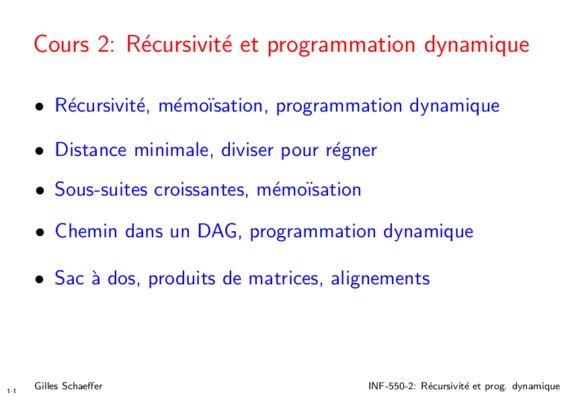 Cours 2: Récursivité et programmation dynamique

• Récursivité, mémoïsation, programmation dynamique

• Distance minimale, diviser pour régner

• Sous-suites croissantes, mémoïsation

• Chemin dans un DAG, programmation dynamique

• Sac à dos, produits de matrices, alignements

1-1 Gilles Schaeffer

INF-550-2: Récursivité et prog. dynamique